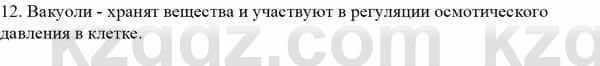 12. Вакуоли - хранят вещества и участвуют в регуляции осмотического давления в клетке.

kzgdz.com kzg